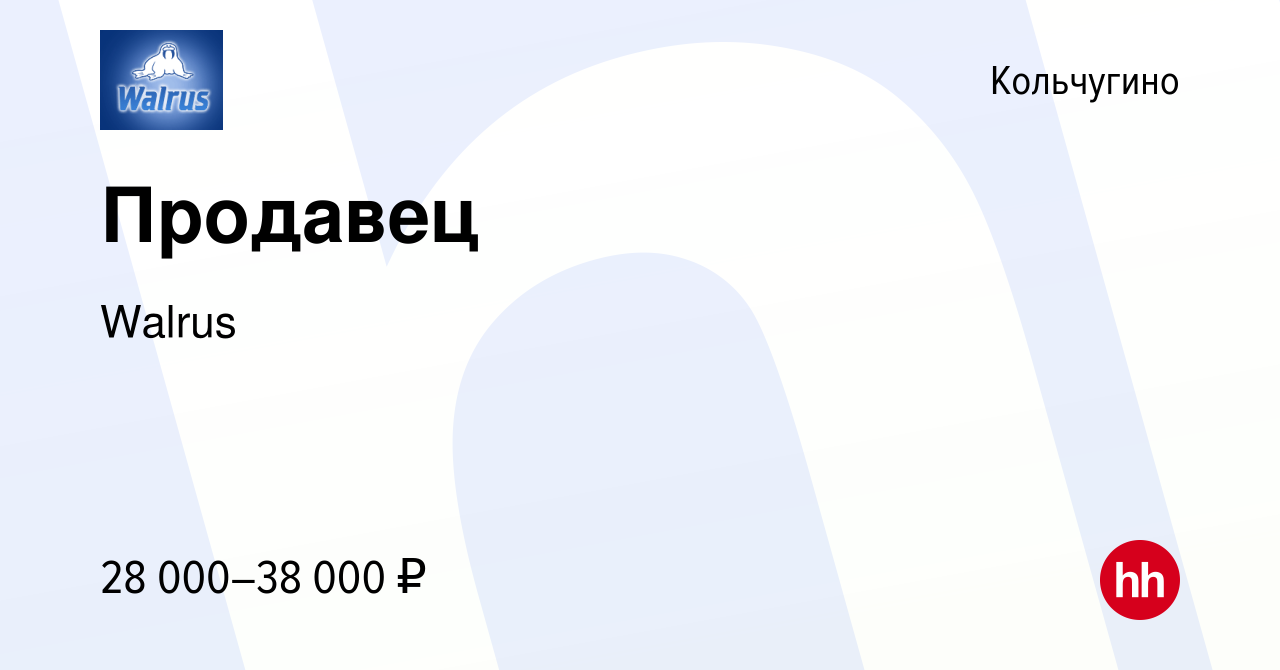 Walrus

Кольчугино

Продавец

Walrus

28 000–38 000 ₽

hh